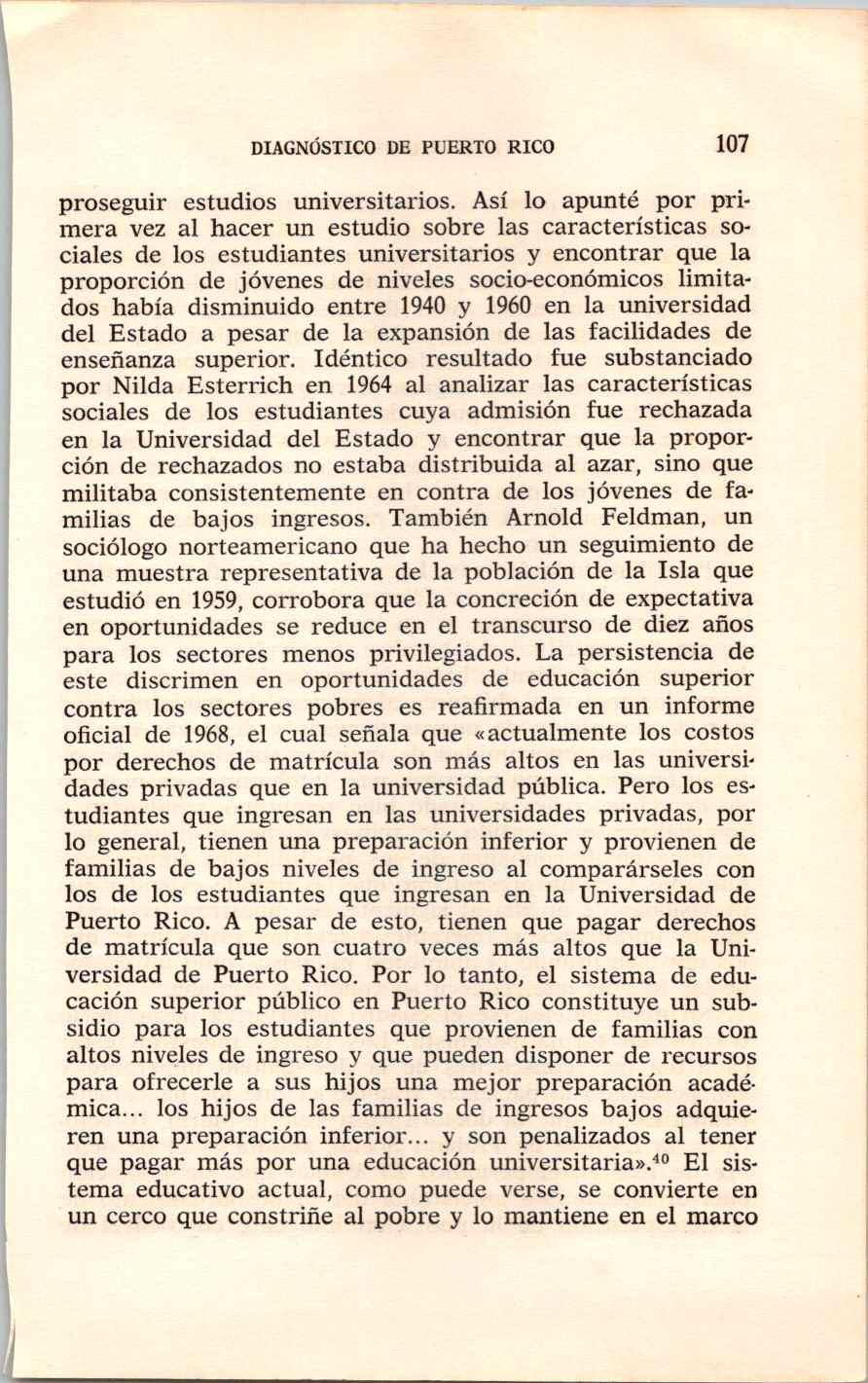 DIAGNÓSTICO DE PUERTO RICO 107

proseguir estudios universitarios. Así lo apunté por primera vez al hacer un estudio sobre las características sociales de los estudiantes universitarios y encontrar que la proporción de jóvenes de niveles socio-económicos limitados había disminuido entre 1940 y 1960 en la universidad del Estado a pesar de la expansión de las facilidades de enseñanza superior. Idéntico resultado fue substanciado por Nilda Esterrich en 1964 al analizar las características sociales de los estudiantes cuya admisión fue rechazada en la Universidad del Estado y encontrar que la proporción de rechazados no estaba distribuida al azar, sino que militaba consistentemente en contra de los jóvenes de familias de bajos ingresos. También Arnold Feldman, un sociólogo norteamericano que ha hecho un seguimiento de una muestra representativa de la población de la Isla que estudió en 1959, corrobora que la concreción de expectativa en oportunidades se reduce en el transcurso de diez años para los sectores menos privilegiados. La persistencia de este discrimen en oportunidades de educación superior contra los sectores pobres es reafirmada en un informe oficial de 1968, el cual señala que «actualmente los costos por derechos de matrícula son más altos en las universidades privadas que en la universidad pública. Pero los estudiantes que ingresan en las universidades privadas, por lo general, tienen una preparación inferior y provienen de familias de bajos niveles de ingreso al comparárseles con los de los estudiantes que ingresan en la Universidad de Puerto Rico. A pesar de esto, tienen que pagar derechos de matrícula que son cuatro veces más altos que la Universidad de Puerto Rico. Por lo tanto, el sistema de educación superior público en Puerto Rico constituye un subsidio para los estudiantes que provienen de familias con altos niveles de ingreso y que pueden disponer de recursos para ofrecerle a sus hijos una mejor preparación académica... los hijos de las familias de ingresos bajos adquieren una preparación inferior... y son penalizados al tener que pagar más por una educación universitaria».$^{40}$ El sistema educativo actual, como puede verse, se convierte en un cerco que constriñe al pobre y lo mantiene en el marco